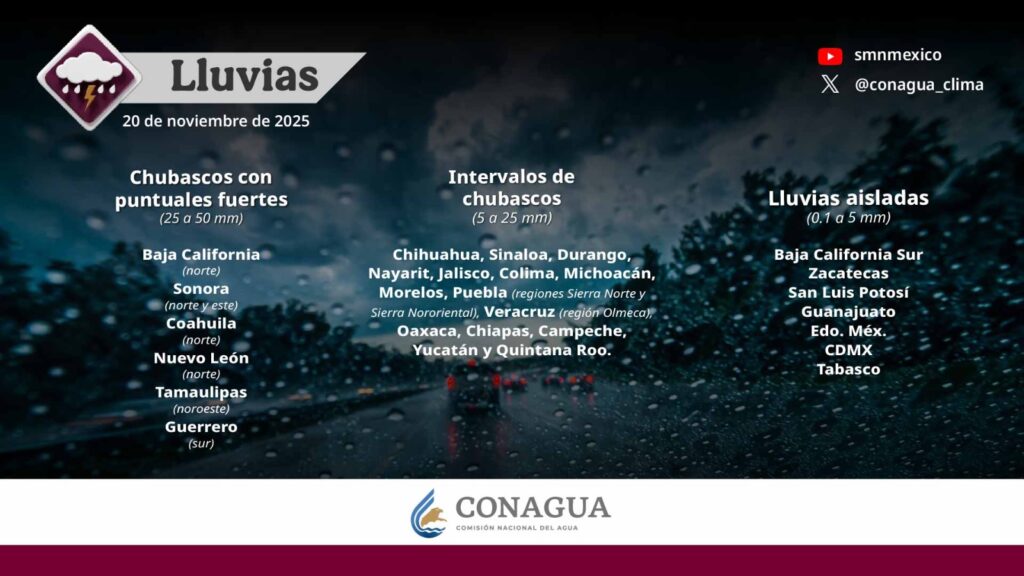 Lluvias
20 de noviembre de 2025

smnmexico
@conagua_clima

Chubascos con puntuales fuertes
(25 a 50 mm)

Baja California
(norte)
Sonora
(norte y este)
Coahuila
(norte)
Nuevo León
(norte)
Tamaulipas
(noroeste)
Guerrero
(sur)

Intervalos de chubascos
(5 a 25 mm)

Chihuahua, Sinaloa, Durango, Nayarit, Jalisco, Colima, Michoacán, Morelos, Puebla (regiones Sierra Norte y Sierra Nororiental), Veracruz (región Olmeca), Oaxaca, Chiapas, Campeche, Yucatán y Quintana Roo.

Lluvias aisladas
(0.1 a 5 mm)

Baja California Sur
Zacatecas
San Luis Potosí
Guanajuato
Edo. Méx.
CDMX
Tabasco

CONAGUA
COMISIÓN NACIONAL DEL AGUA